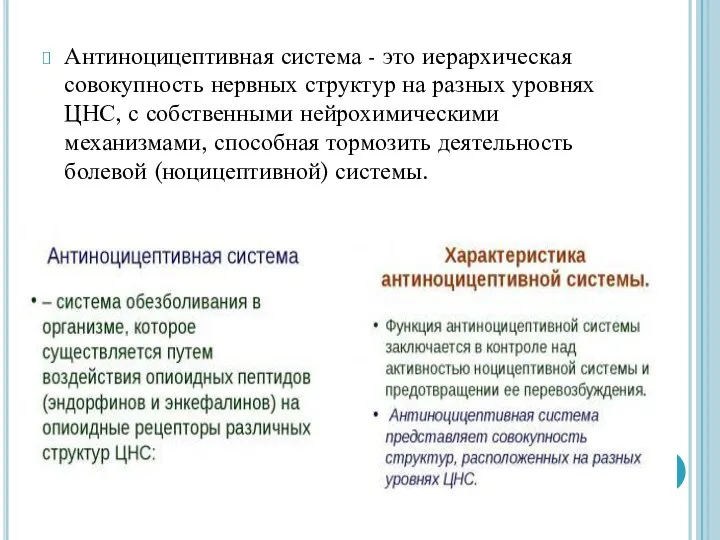 Антиноцицептивная система - это иерархическая совокупность нервных структур на разных уровнях ЦНС, с собственными нейрохимическими механизмами, способная тормозить деятельность болевой (ноцицептивной) системы.

Антиноцицептивная система

• – система обезболивания в организме, которое существляется путем воздействия опиоидных пептидов (эндорфинов и энкефалинов) на опиоидные рецепторы различных структур ЦНС:

Характеристика антиноцицептивной системы.

• Функция антиноцицептивной системы заключается в контроле над активностью ноцицептивной системы и предотвращении ее перевозбуждения.

• Антиноцицептивная система представляет совокупность структур, расположенных на разных уровнях ЦНС.